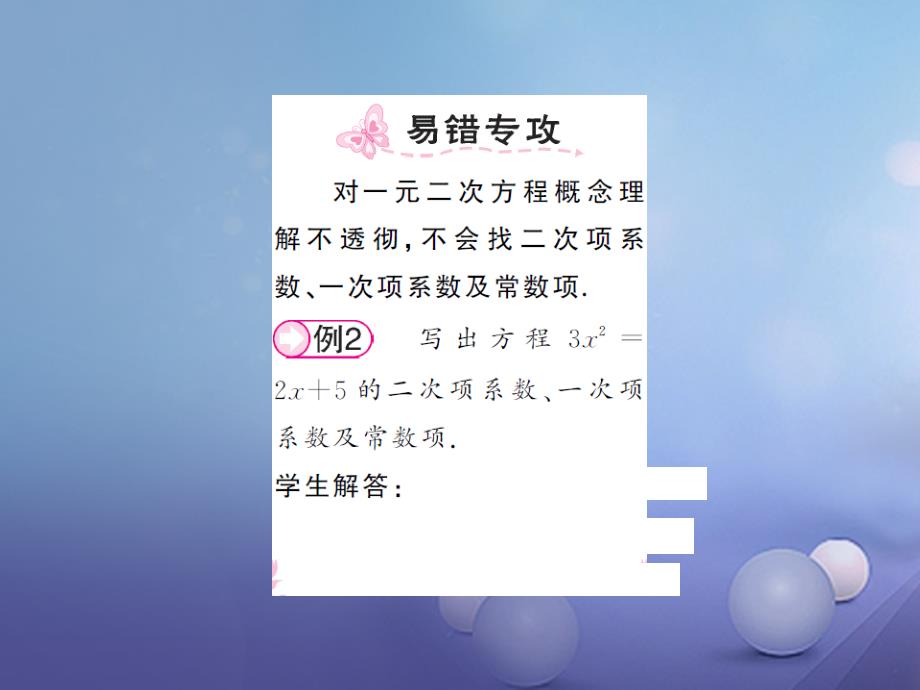 易错专攻

对一元二次方程概念理解不透彻，不会找二次项系数、一次项系数及常数项.

例2 写出方程 $3x^2=2x+5$ 的二次项系数、一次项系数及常数项.

学生解答：